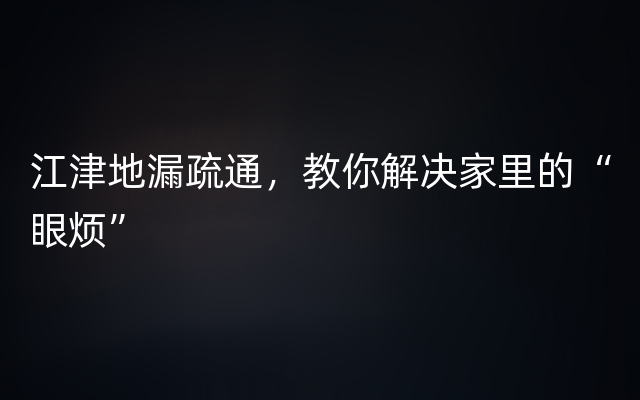 江津地漏疏通，教你解决家里的“眼烦”